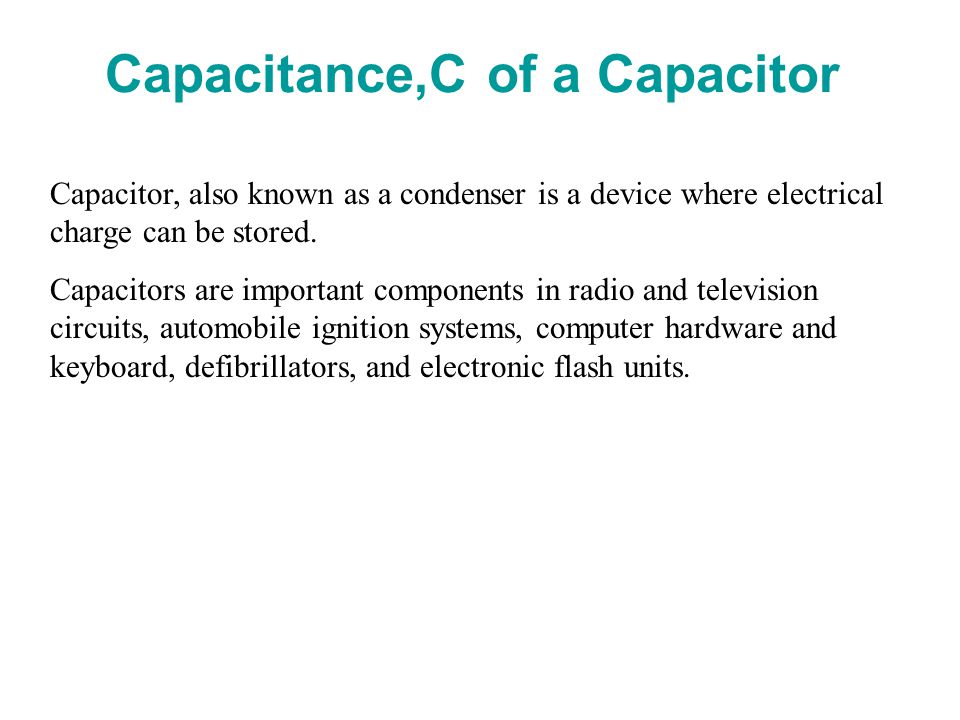 Capacitance,C of a Capacitor

Capacitor, also known as a condenser is a device where electrical charge can be stored.

Capacitors are important components in radio and television circuits, automobile ignition systems, computer hardware and keyboard, defibrillators, and electronic flash units.